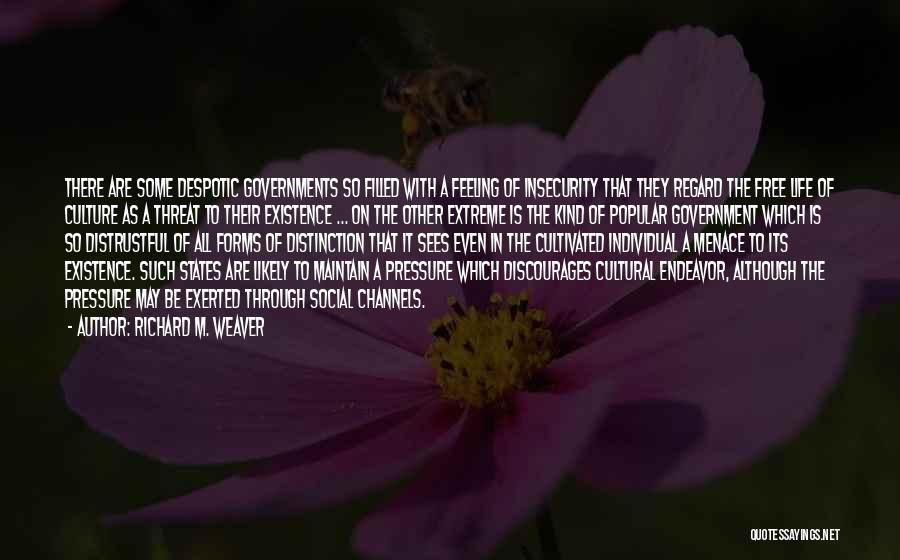 THERE ARE SOME DESPOTIC GOVERNMENTS SO FILLED WITH A FEELING OF INSECURITY THAT THEY REGARD THE FREE LIFE OF CULTURE AS A THREAT TO THEIR EXISTENCE ... ON THE OTHER EXTREME IS THE KIND OF POPULAR GOVERNMENT WHICH IS SO DISTRUSTFUL OF ALL FORMS OF DISTINCTION THAT IT SEES EVEN IN THE CULTIVATED INDIVIDUAL A MENACE TO ITS EXISTENCE. SUCH STATES ARE LIKELY TO MAINTAIN A PRESSURE WHICH DISCOURAGES CULTURAL ENDEAVOR, ALTHOUGH THE PRESSURE MAY BE EXERTED THROUGH SOCIAL CHANNELS.

- AUTHOR: RICHARD M. WEAVER

QUOTESSAYINGS.NET